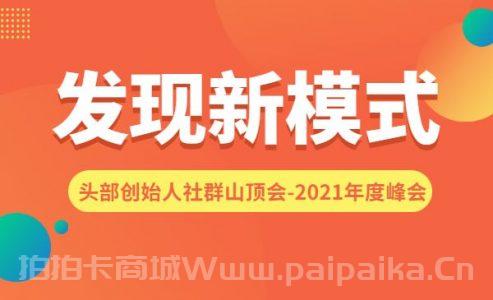 发现新模式

头部创始人社群山顶会-2021年度峰会

拍拍卡商城Www.paipaika.Cn